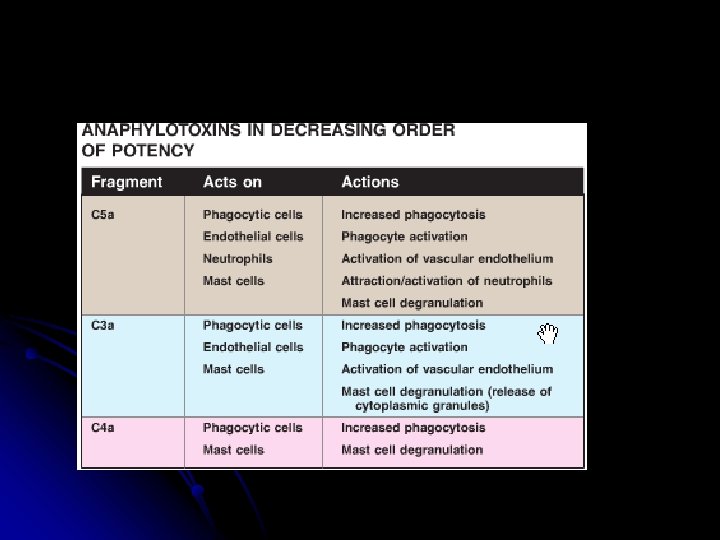 ANAPHYLOTOXINS IN DECREASING ORDER OF POTENCY

| Fragment | Acts on | Actions |
|---|---|---|
| C5a | Phagocytic cells<br>Endothelial cells<br>Neutrophils<br>Mast cells | Increased phagocytosis<br>Phagocyte activation<br>Activation of vascular endothelium<br>Attraction/activation of neutrophils<br>Mast cell degranulation |
| C3a | Phagocytic cells<br>Endothelial cells<br>Mast cells | Increased phagocytosis<br>Phagocyte activation<br>Activation of vascular endothelium<br>Mast cell degranulation (release of cytoplasmic granules) |
| C4a | Phagocytic cells<br>Mast cells | Increased phagocytosis<br>Mast cell degranulation |